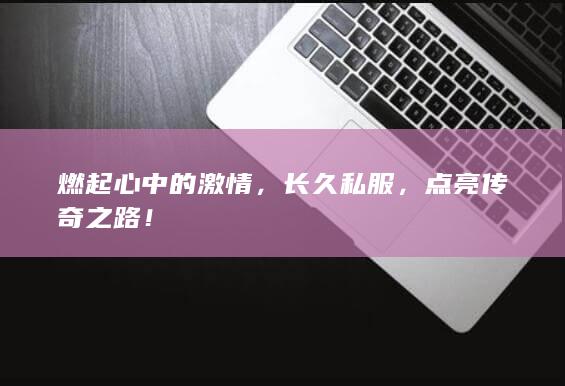 燃起心中的激情，长久私服，点亮传奇之路！